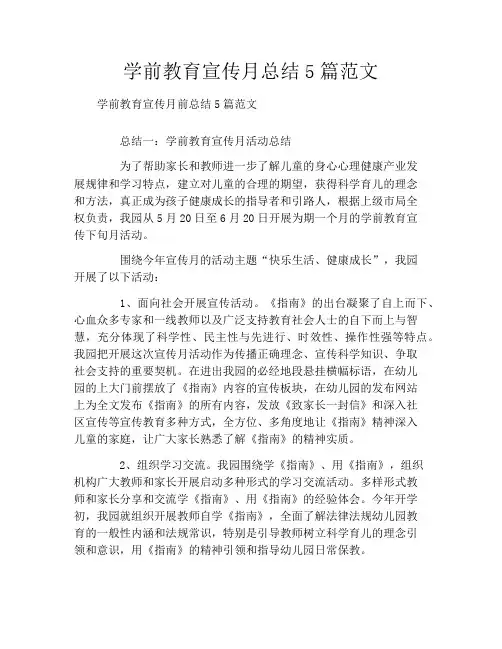 学前教育宣传月总结5篇范文

学前教育宣传月前总结5篇范文

总结一：学前教育宣传月活动总结

为了帮助家长和教师进一步了解儿童的身心心理健康产业发展规律和学习特点，建立对儿童的合理的期望，获得科学育儿的理念和方法，真正成为孩子健康成长的指导者和引路人，根据上级市局全权负责，我园从5月20日至6月20日开展为期一个月的学前教育宣传下旬月活动。

围绕今年宣传月的活动主题“快乐生活、健康成长”，我园开展了以下活动：

1、面向社会开展宣传活动。《指南》的出台凝聚了自上而下、心血众多专家和一线教师以及广泛支持教育社会人士的自下而上与智慧，充分体现了科学性、民主性与先进行、时效性、操作性强等特点。我园把开展这次宣传月活动作为传播正确理念、宣传科学知识、争取社会支持的重要契机。在进出我园的必经地段悬挂横幅标语，在幼儿园的上大门前摆放了《指南》内容的宣传板块，在幼儿园的发布网站上为全文发布《指南》的所有内容，发放《致家长一封信》和深入社区宣传等宣传教育多种方式，全方位、多角度地让《指南》精神深入儿童的家庭，让广大家长熟悉了解《指南》的精神实质。

2、组织学习交流。我园围绕学《指南》、用《指南》，组织机构广大教师和家长开展启动多种形式的学习交流活动。多样形式教师和家长分享和交流学《指南》、用《指南》的经验体会。今年开学初，我园就组织开展教师自学《指南》，全面了解法律法规幼儿园教育的一般性内涵和法规常识，特别是引导教师树立科学育儿的理念引领和意识，用《指南》的精神引领和指导幼儿园日常保教。